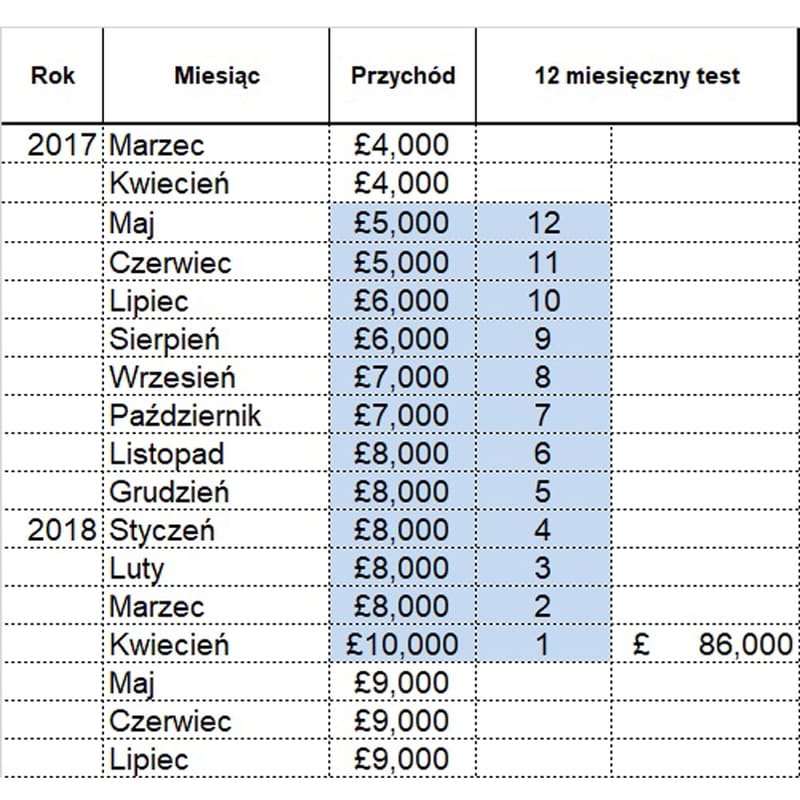 | Rok | Miesiąc | Przychód | 12 miesięczny test | |
|---|---|---|---|---|
| 2017 | Marzec | £4,000 | | |
| | Kwiecień | £4,000 | | |
| | Maj | £5,000 | 12 | |
| | Czerwiec | £5,000 | 11 | |
| | Lipiec | £6,000 | 10 | |
| | Sierpień | £6,000 | 9 | |
| | Wrzesień | £7,000 | 8 | |
| | Październik | £7,000 | 7 | |
| | Listopad | £8,000 | 6 | |
| | Grudzień | £8,000 | 5 | |
| 2018 | Styczeń | £8,000 | 4 | |
| | Luty | £8,000 | 3 | |
| | Marzec | £8,000 | 2 | |
| | Kwiecień | £10,000 | 1 | £ 86,000 |
| | Maj | £9,000 | | |
| | Czerwiec | £9,000 | | |
| | Lipiec | £9,000 | | |